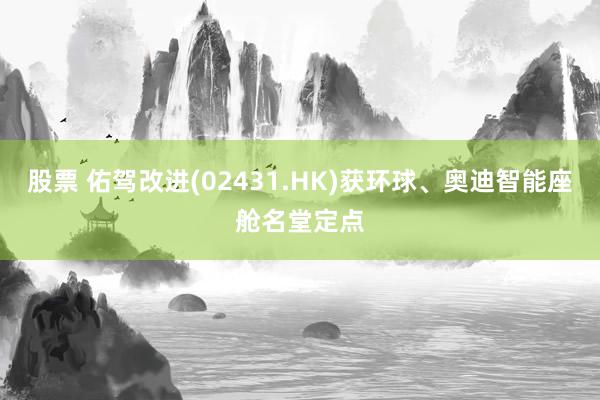 股票 佑驾改进(02431.HK)获环球、奥迪智能座舱名堂定点